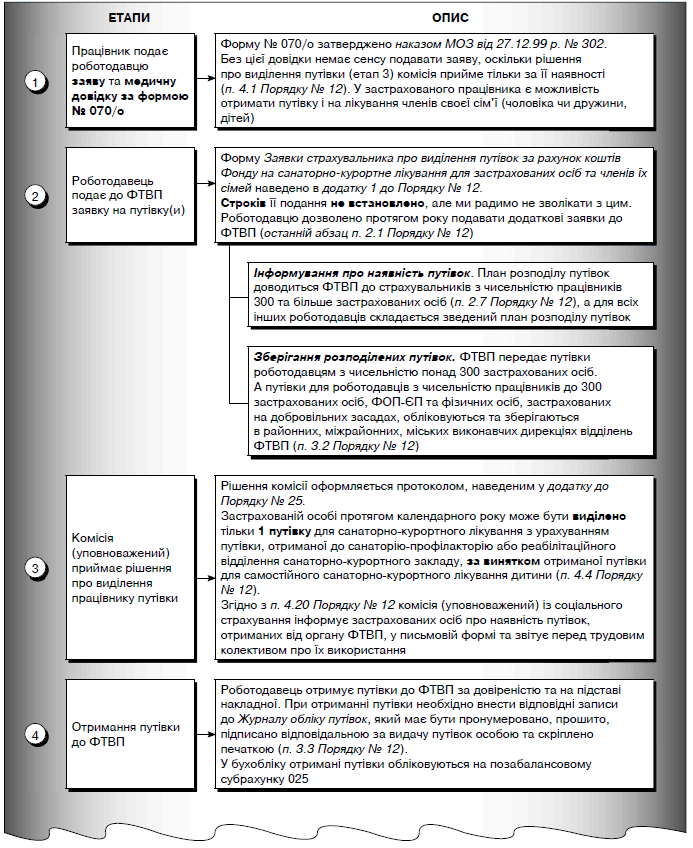 ЕТАПИ

ОПИС

1

Працівник подає роботодавцю заяву та медичну довідку за формою № 070/о

Форму № 070/о затверджено наказом МОЗ від 27.12.99 р. № 302.
Без цієї довідки немає сенсу подавати заяву, оскільки рішення про виділення путівки (етап 3) комісія прийме тільки за її наявності (п. 4.1 Порядку № 12). У застрахованого працівника є можливість отримати путівку і на лікування членів своєї сім'ї (чоловіка чи дружини, дітей)

2

Роботодавець подає до ФТВП заявку на путівку(и)

Форму Заявки страхувальника про виділення путівок за рахунок коштів Фонду на санаторно-курортне лікування для застрахованих осіб та членів їх сімей наведено в додатку 1 до Порядку № 12.
Строків її подання не встановлено, але ми радимо не зволікати з цим.
Роботодавцю дозволено протягом року подавати додаткові заявки до ФТВП (останній абзац п. 2.1 Порядку № 12)

Інформування про наявність путівок. План розподілу путівок доводиться ФТВП до страхувальників з чисельністю працівників 300 та більше застрахованих осіб (п. 2.7 Порядку № 12), а для всіх інших роботодавців складається зведений план розподілу путівок

Зберігання розподілених путівок. ФТВП передає путівки роботодавцям з чисельністю понад 300 застрахованих осіб.
А путівки для роботодавців з чисельністю працівників до 300 застрахованих осіб, ФОП-ЄП та фізичних осіб, застрахованих на добровільних засадах, обліковуються та зберігаються в районних, міжрайонних, міських виконавчих дирекціях відділень ФТВП (п. 3.2 Порядку № 12)

3

Комісія (уповноважений) приймає рішення про виділення працівнику путівки

Рішення комісії оформляється протоколом, наведеним у додатку до Порядку № 25.
Застрахованій особі протягом календарного року може бути виділено тільки 1 путівку для санаторно-курортного лікування з урахуванням путівки, отриманої до санаторію-профілакторію або реабілітаційного відділення санаторно-курортного закладу, за винятком отриманої путівки для самостійного санаторно-курортного лікування дитини (п. 4.4 Порядку № 12).
Згідно з п. 4.20 Порядку № 12 комісія (уповноважений) із соціального страхування інформує застрахованих осіб про наявність путівок, отриманих від органу ФТВП, у письмовій формі та звітує перед трудовим колективом про їх використання

4

Отримання путівки до ФТВП

Роботодавець отримує путівки до ФТВП за довіреністю та на підставі накладної. При отриманні путівки необхідно внести відповідні записи до Журналу обліку путівок, який має бути пронумеровано, прошито, підписано відповідальною за видачу путівок особою та скріплено печаткою (п. 3.3 Порядку № 12).
У бухобліку отримані путівки обліковуються на позабалансовому субрахунку 025